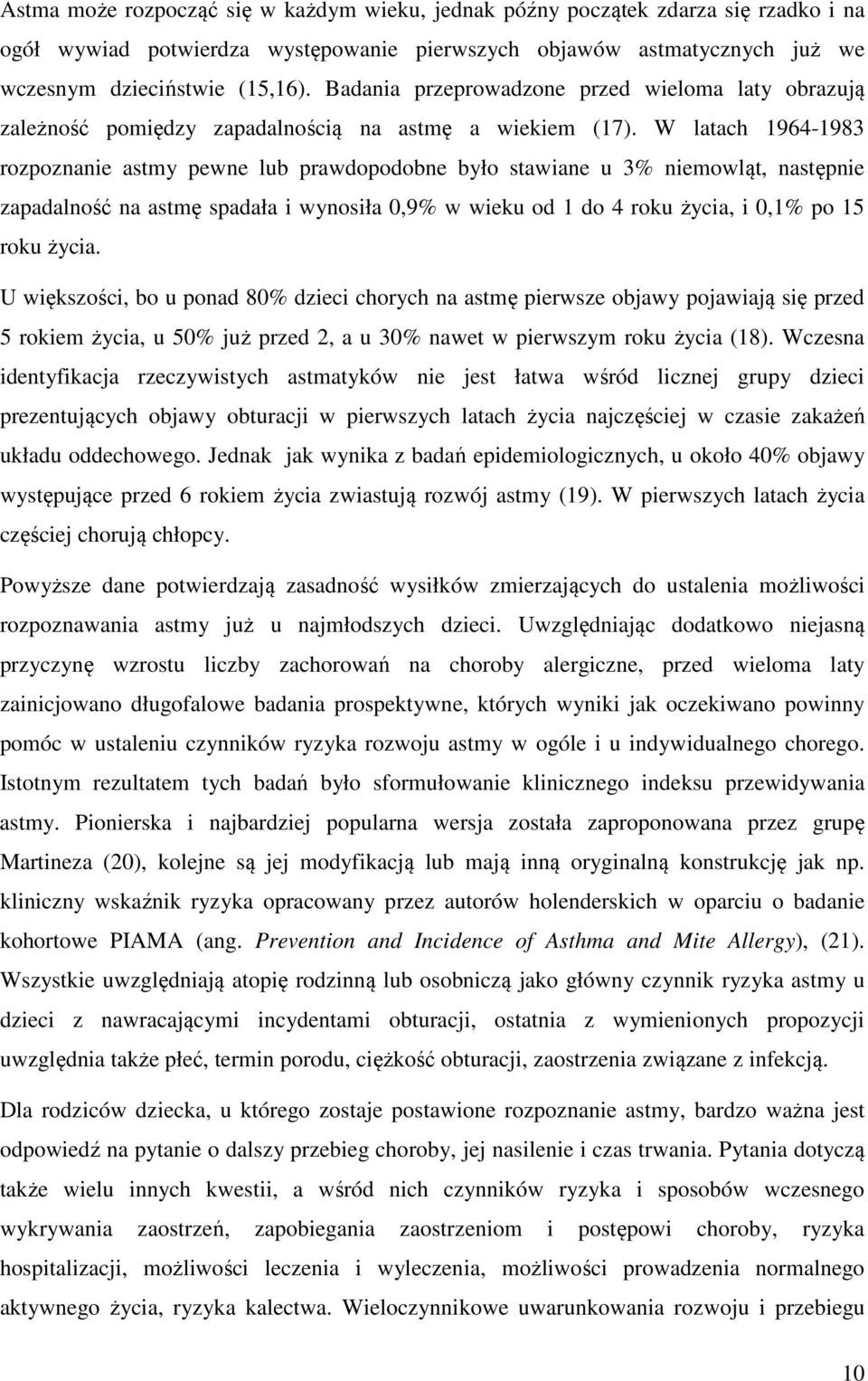 Astma może rozpocząć się w każdym wieku, jednak późny początek zdarza się rzadko i na ogół wywiad potwierdza występowanie pierwszych objawów astmatycznych już we wczesnym dzieciństwie (15,16). Badania przeprowadzone przed wieloma laty obrazują zależność pomiędzy zapadalnością na astmę a wiekiem (17). W latach 1964-1983 rozpoznanie astmy pewne lub prawdopodobne było stawiane u 3% niemowląt, następnie zapadalność na astmę spadała i wynosiła 0,9% w wieku od 1 do 4 roku życia, i 0,1% po 15 roku życia.

U większości, bo u ponad 80% dzieci chorych na astmę pierwsze objawy pojawiają się przed 5 rokiem życia, u 50% już przed 2, a u 30% nawet w pierwszym roku życia (18). Wczesna identyfikacja rzeczywistych astmatyków nie jest łatwa wśród licznej grupy dzieci prezentujących objawy obturacji w pierwszych latach życia najczęściej w czasie zakażeń układu oddechowego. Jednak jak wynika z badań epidemiologicznych, u około 40% objawy występujące przed 6 rokiem życia zwiastują rozwój astmy (19). W pierwszych latach życia częściej chorują chłopcy.

Powyższe dane potwierdzają zasadność wysiłków zmierzających do ustalenia możliwości rozpoznawania astmy już u najmłodszych dzieci. Uwzględniając dodatkowo niejasną przyczynę wzrostu liczby zachorowań na choroby alergiczne, przed wieloma laty zainicjowano długofalowe badania prospektywne, których wyniki jak oczekiwano powinny pomóc w ustaleniu czynników ryzyka rozwoju astmy w ogóle i u indywidualnego chorego. Istotnym rezultatem tych badań było sformułowanie klinicznego indeksu przewidywania astmy. Pionierska i najbardziej popularna wersja została zaproponowana przez grupę Martineza (20), kolejne są jej modyfikacją lub mają inną oryginalną konstrukcję jak np. kliniczny wskaźnik ryzyka opracowany przez autorów holenderskich w oparciu o badanie kohortowe PIAMA (ang. Prevention and Incidence of Asthma and Mite Allergy), (21). Wszystkie uwzględniają atopię rodzinną lub osobniczą jako główny czynnik ryzyka astmy u dzieci z nawracającymi incydentami obturacji, ostatnia z wymienionych propozycji uwzględnia także płeć, termin porodu, ciężkość obturacji, zaostrzenia związane z infekcją.

Dla rodziców dziecka, u którego zostaje postawione rozpoznanie astmy, bardzo ważna jest odpowiedź na pytanie o dalszy przebieg choroby, jej nasilenie i czas trwania. Pytania dotyczą także wielu innych kwestii, a wśród nich czynników ryzyka i sposobów wczesnego wykrywania zaostrzeń, zapobiegania zaostrzeniom i postępowi choroby, ryzyka hospitalizacji, możliwości leczenia i wyleczenia, możliwości prowadzenia normalnego aktywnego życia, ryzyka kalectwa. Wieloczynnikowe uwarunkowania rozwoju i przebiegu

10